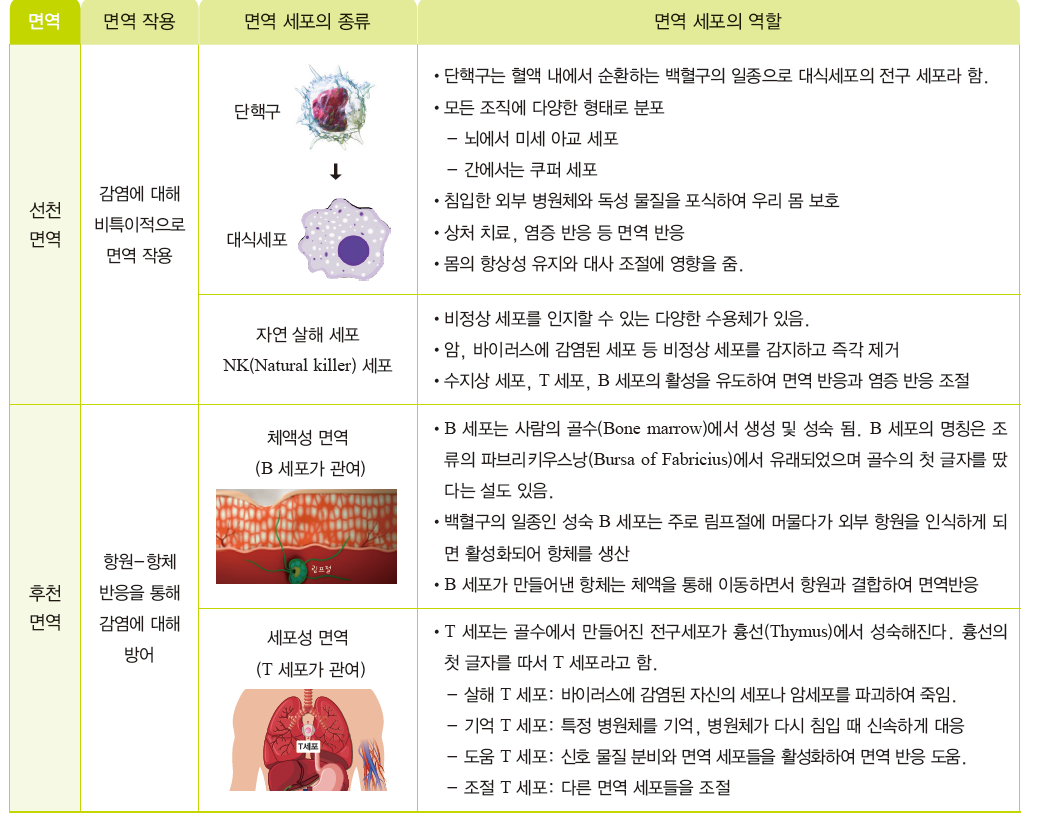 | 면역 | 면역 작용 | 면역 세포의 종류 | 면역 세포의 역할 |
|---|---|---|---|
| 선천 면역 | 감염에 대해 비특이적으로 면역 작용 | 단핵구 ↓ 대식세포 | • 단핵구는 혈액 내에서 순환하는 백혈구의 일종으로 대식세포의 전구 세포라 함. • 모든 조직에 다양한 형태로 분포 – 뇌에서 미세 아교 세포 – 간에서는 쿠퍼 세포 • 침입한 외부 병원체와 독성 물질을 포식하여 우리 몸 보호 • 상처 치료, 염증 반응 등 면역 반응 • 몸의 항상성 유지와 대사 조절에 영향을 줌. |
| | | 자연 살해 세포 NK(Natural killer) 세포 | • 비정상 세포를 인지할 수 있는 다양한 수용체가 있음. • 암, 바이러스에 감염된 세포 등 비정상 세포를 감지하고 즉각 제거 • 수지상 세포, T 세포, B 세포의 활성을 유도하여 면역 반응과 염증 반응 조절 |
| 후천 면역 | 항원–항체 반응을 통해 감염에 대해 방어 | 체액성 면역 (B 세포가 관여) 림프절 | • B 세포는 사람의 골수(Bone marrow)에서 생성 및 성숙 됨. B 세포의 명칭은 조류의 파브리키우스낭(Bursa of Fabricius)에서 유래되었으며 골수의 첫 글자를 땄다는 설도 있음. • 백혈구의 일종인 성숙 B 세포는 주로 림프절에 머물다가 외부 항원을 인식하게 되면 활성화되어 항체를 생산 • B 세포가 만들어낸 항체는 체액을 통해 이동하면서 항원과 결합하여 면역반응 |
| | | 세포성 면역 (T 세포가 관여) T세포 | • T 세포는 골수에서 만들어진 전구세포가 흉선(Thymus)에서 성숙해진다. 흉선의 첫 글자를 따서 T 세포라고 함. – 살해 T 세포: 바이러스에 감염된 자신의 세포나 암세포를 파괴하여 죽임. – 기억 T 세포: 특정 병원체를 기억, 병원체가 다시 침입 때 신속하게 대응 – 도움 T 세포: 신호 물질 분비와 면역 세포들을 활성화하여 면역 반응 도움. – 조절 T 세포: 다른 면역 세포들을 조절 |